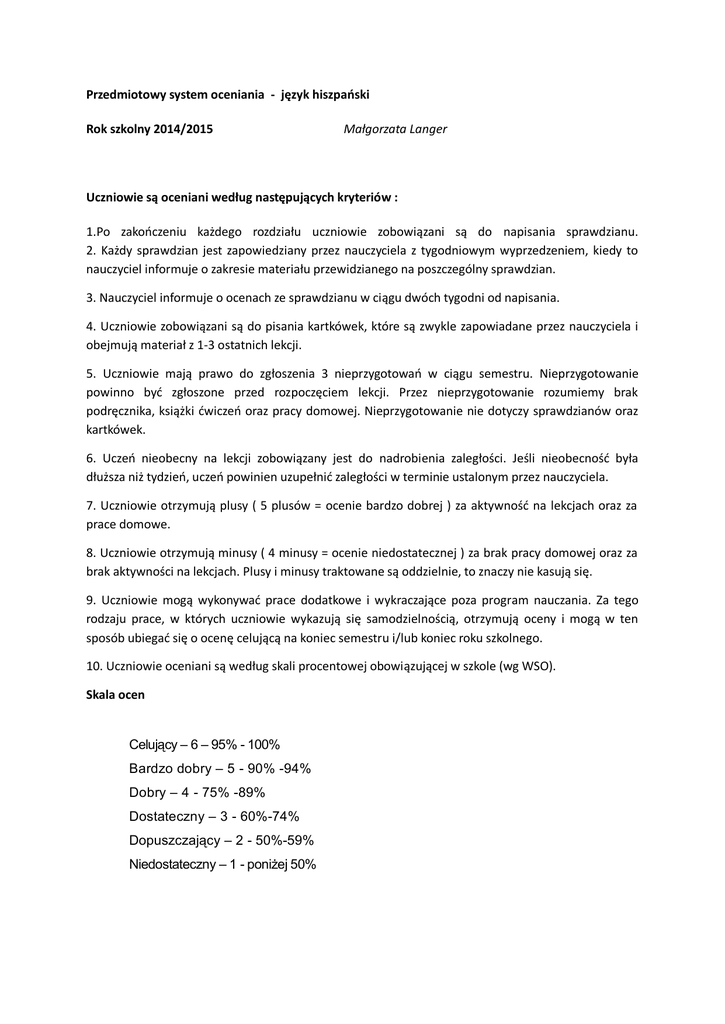 Przedmiotowy system oceniania - język hiszpański

Rok szkolny 2014/2015 Małgorzata Langer

Uczniowie są oceniani według następujących kryteriów :

1.Po zakończeniu każdego rozdziału uczniowie zobowiązani są do napisania sprawdzianu. 2. Każdy sprawdzian jest zapowiedziany przez nauczyciela z tygodniowym wyprzedzeniem, kiedy to nauczyciel informuje o zakresie materiału przewidzianego na poszczególny sprawdzian.

3. Nauczyciel informuje o ocenach ze sprawdzianu w ciągu dwóch tygodni od napisania.

4. Uczniowie zobowiązani są do pisania kartkówek, które są zwykle zapowiadane przez nauczyciela i obejmują materiał z 1-3 ostatnich lekcji.

5. Uczniowie mają prawo do zgłoszenia 3 nieprzygotowań w ciągu semestru. Nieprzygotowanie powinno być zgłoszone przed rozpoczęciem lekcji. Przez nieprzygotowanie rozumiemy brak podręcznika, książki ćwiczeń oraz pracy domowej. Nieprzygotowanie nie dotyczy sprawdzianów oraz kartkówek.

6. Uczeń nieobecny na lekcji zobowiązany jest do nadrobienia zaległości. Jeśli nieobecność była dłuższa niż tydzień, uczeń powinien uzupełnić zaległości w terminie ustalonym przez nauczyciela.

7. Uczniowie otrzymują plusy ( 5 plusów = ocenie bardzo dobrej ) za aktywność na lekcjach oraz za prace domowe.

8. Uczniowie otrzymują minusy ( 4 minusy = ocenie niedostatecznej ) za brak pracy domowej oraz za brak aktywności na lekcjach. Plusy i minusy traktowane są oddzielnie, to znaczy nie kasują się.

9. Uczniowie mogą wykonywać prace dodatkowe i wykraczające poza program nauczania. Za tego rodzaju prace, w których uczniowie wykazują się samodzielnością, otrzymują oceny i mogą w ten sposób ubiegać się o ocenę celującą na koniec semestru i/lub koniec roku szkolnego.

10. Uczniowie oceniani są według skali procentowej obowiązującej w szkole (wg WSO).

Skala ocen

Celujący – 6 – 95% - 100%
Bardzo dobry – 5 - 90% -94%
Dobry – 4 - 75% -89%
Dostateczny – 3 - 60%-74%
Dopuszczający – 2 - 50%-59%
Niedostateczny – 1 - poniżej 50%